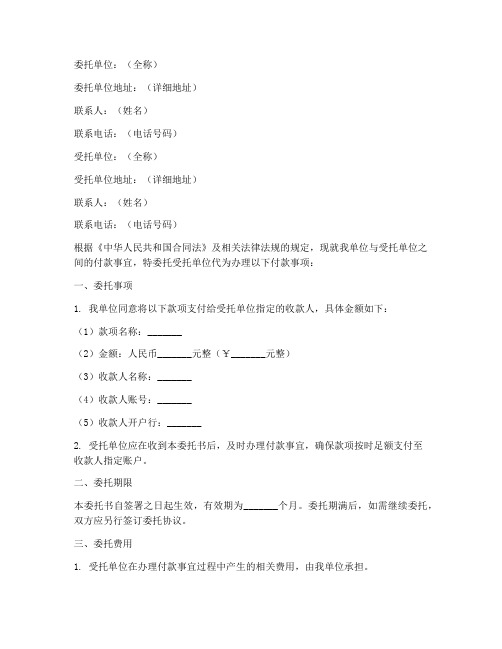 委托单位：（全称）

委托单位地址：（详细地址）

联系人：（姓名）

联系电话：（电话号码）

受托单位：（全称）

受托单位地址：（详细地址）

联系人：（姓名）

联系电话：（电话号码）

根据《中华人民共和国合同法》及相关法律法规的规定，现就我单位与受托单位之间的付款事宜，特委托受托单位代为办理以下付款事项：

一、委托事项

1. 我单位同意将以下款项支付给受托单位指定的收款人，具体金额如下：

（1）款项名称：_______

（2）金额：人民币_______元整（￥_______元整）

（3）收款人名称：_______

（4）收款人账号：_______

（5）收款人开户行：_______

2. 受托单位应在收到本委托书后，及时办理付款事宜，确保款项按时足额支付至收款人指定账户。

二、委托期限

本委托书自签署之日起生效，有效期为_______个月。委托期满后，如需继续委托，双方应另行签订委托协议。

三、委托费用

1. 受托单位在办理付款事宜过程中产生的相关费用，由我单位承担。